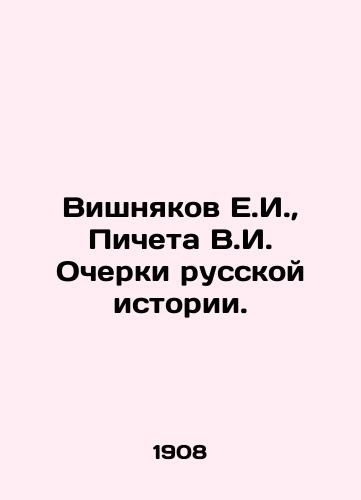 Вишняков Е.И., Пичета В.И. Очерки русской истории.

1908